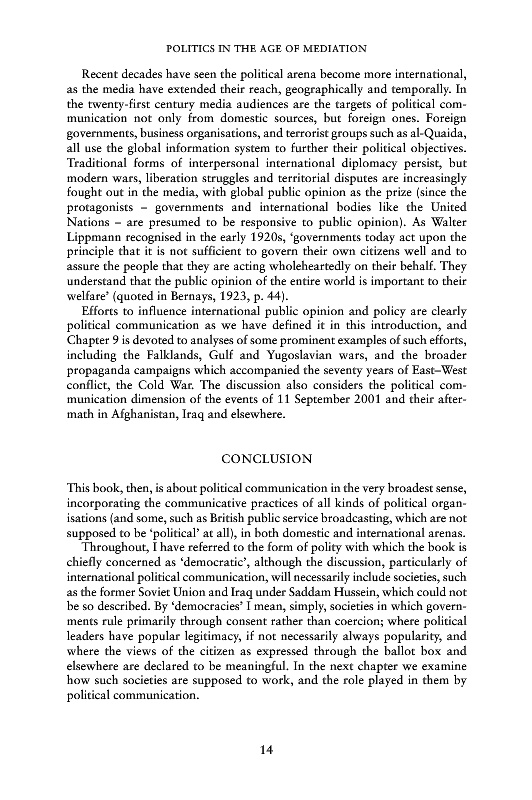 POLITICS IN THE AGE OF MEDIATION

Recent decades have seen the political arena become more international, as the media have extended their reach, geographically and temporally. In the twenty-first century media audiences are the targets of political communication not only from domestic sources, but foreign ones. Foreign governments, business organisations, and terrorist groups such as al-Quaida, all use the global information system to further their political objectives. Traditional forms of interpersonal international diplomacy persist, but modern wars, liberation struggles and territorial disputes are increasingly fought out in the media, with global public opinion as the prize (since the protagonists – governments and international bodies like the United Nations – are presumed to be responsive to public opinion). As Walter Lippmann recognised in the early 1920s, 'governments today act upon the principle that it is not sufficient to govern their own citizens well and to assure the people that they are acting wholeheartedly on their behalf. They understand that the public opinion of the entire world is important to their welfare' (quoted in Bernays, 1923, p. 44).

Efforts to influence international public opinion and policy are clearly political communication as we have defined it in this introduction, and Chapter 9 is devoted to analyses of some prominent examples of such efforts, including the Falklands, Gulf and Yugoslavian wars, and the broader propaganda campaigns which accompanied the seventy years of East–West conflict, the Cold War. The discussion also considers the political communication dimension of the events of 11 September 2001 and their aftermath in Afghanistan, Iraq and elsewhere.

CONCLUSION

This book, then, is about political communication in the very broadest sense, incorporating the communicative practices of all kinds of political organisations (and some, such as British public service broadcasting, which are not supposed to be 'political' at all), in both domestic and international arenas.

Throughout, I have referred to the form of polity with which the book is chiefly concerned as 'democratic', although the discussion, particularly of international political communication, will necessarily include societies, such as the former Soviet Union and Iraq under Saddam Hussein, which could not be so described. By 'democracies' I mean, simply, societies in which governments rule primarily through consent rather than coercion; where political leaders have popular legitimacy, if not necessarily always popularity, and where the views of the citizen as expressed through the ballot box and elsewhere are declared to be meaningful. In the next chapter we examine how such societies are supposed to work, and the role played in them by political communication.

14